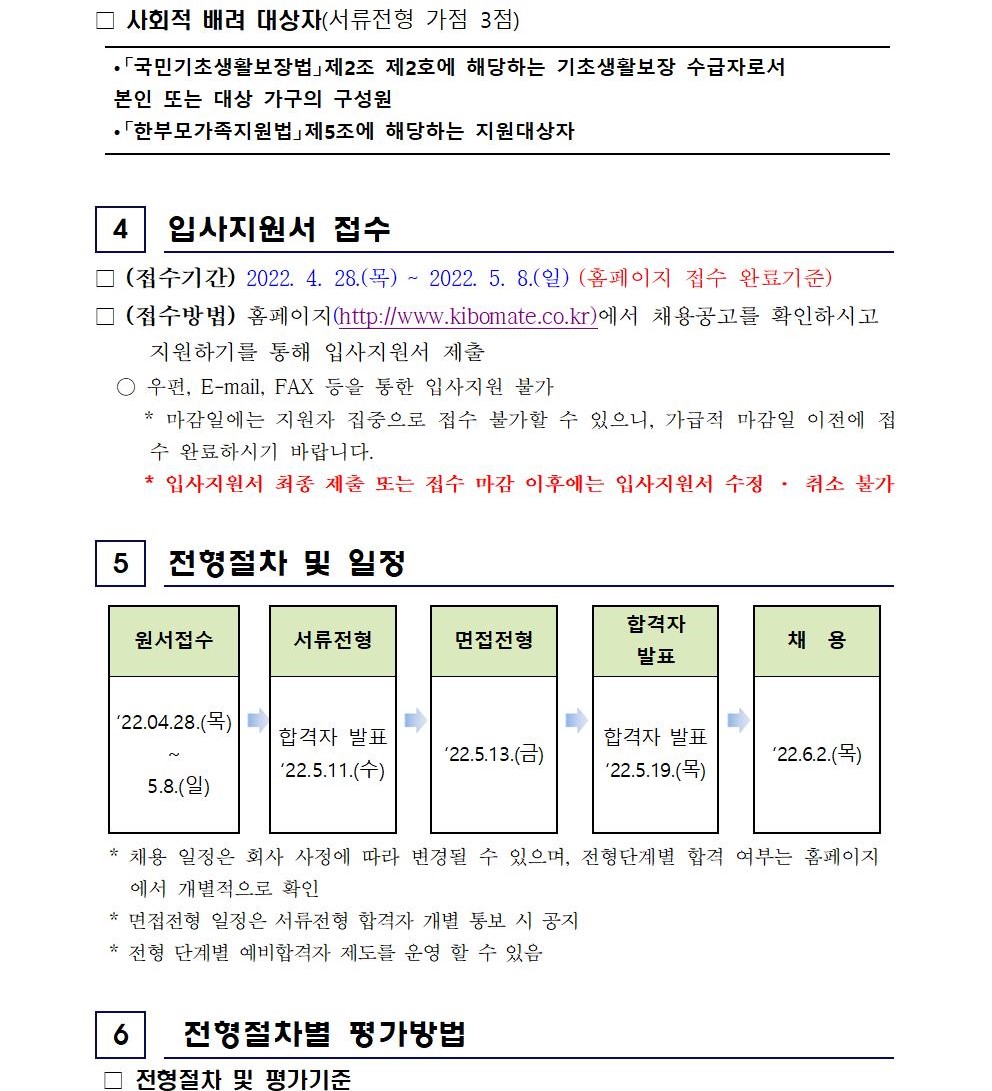 □ 사회적 배려 대상자(서류전형 가점 3점)

•「국민기초생활보장법」제2조 제2호에 해당하는 기초생활보장 수급자로서 본인 또는 대상 가구의 구성원
•「한부모가족지원법」제5조에 해당하는 지원대상자

4 입사지원서 접수

□ (접수기간) 2022. 4. 28.(목) ~ 2022. 5. 8.(일) (홈페이지 접수 완료기준)
□ (접수방법) 홈페이지(http://www.kibomate.co.kr)에서 채용공고를 확인하시고 지원하기를 통해 입사지원서 제출
○ 우편, E-mail, FAX 등을 통한 입사지원 불가
* 마감일에는 지원자 집중으로 접수 불가할 수 있으니, 가급적 마감일 이전에 접수 완료하시기 바랍니다.
* 입사지원서 최종 제출 또는 접수 마감 이후에는 입사지원서 수정 · 취소 불가

5 전형절차 및 일정

| 원서접수 | 서류전형 | 면접전형 | 합격자 발표 | 채 용 |
|---|---|---|---|---|
| ‘22.04.28.(목) ~ 5.8.(일) | 합격자 발표 ‘22.5.11.(수) | ‘22.5.13.(금) | 합격자 발표 ‘22.5.19.(목) | ‘22.6.2.(목) |

* 채용 일정은 회사 사정에 따라 변경될 수 있으며, 전형단계별 합격 여부는 홈페이지에서 개별적으로 확인
* 면접전형 일정은 서류전형 합격자 개별 통보 시 공지
* 전형 단계별 예비합격자 제도를 운영 할 수 있음

6 전형절차별 평가방법

□ 전형절차 및 평가기준